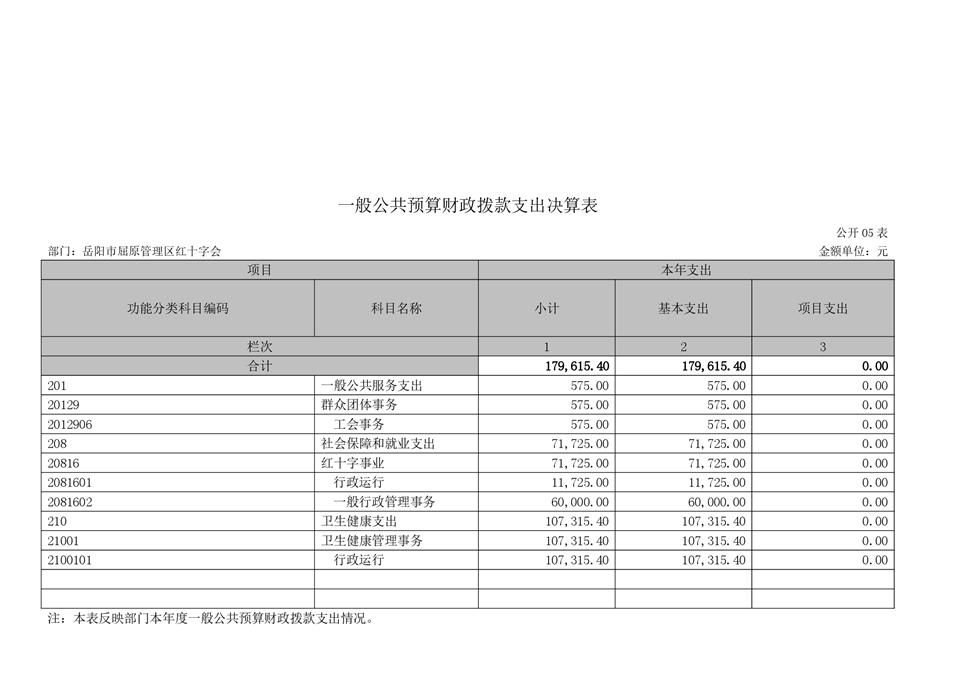 一般公共预算财政拨款支出决算表

公开05表

部门：岳阳市屈原管理区红十字会

金额单位：元

| 项目 | | 本年支出 | | |
|---|---|---|---|---|
| 功能分类科目编码 | 科目名称 | 小计 | 基本支出 | 项目支出 |
| 栏次 | | 1 | 2 | 3 |
| 合计 | | 179,615.40 | 179,615.40 | 0.00 |
| 201 | 一般公共服务支出 | 575.00 | 575.00 | 0.00 |
| 20129 | 群众团体事务 | 575.00 | 575.00 | 0.00 |
| 2012906 | 工会事务 | 575.00 | 575.00 | 0.00 |
| 208 | 社会保障和就业支出 | 71,725.00 | 71,725.00 | 0.00 |
| 20816 | 红十字事业 | 71,725.00 | 71,725.00 | 0.00 |
| 2081601 | 行政运行 | 11,725.00 | 11,725.00 | 0.00 |
| 2081602 | 一般行政管理事务 | 60,000.00 | 60,000.00 | 0.00 |
| 210 | 卫生健康支出 | 107,315.40 | 107,315.40 | 0.00 |
| 21001 | 卫生健康管理事务 | 107,315.40 | 107,315.40 | 0.00 |
| 2100101 | 行政运行 | 107,315.40 | 107,315.40 | 0.00 |
| | | | | |
| | | | | |

注：本表反映部门本年度一般公共预算财政拨款支出情况。